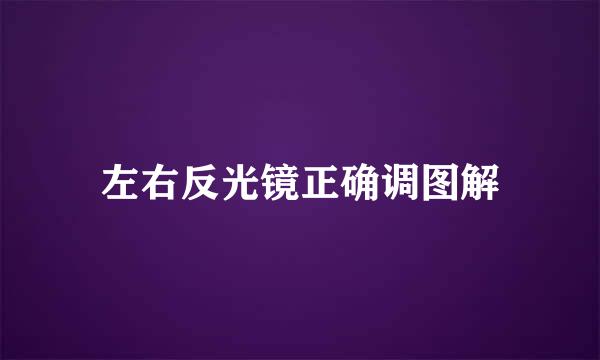 左右反光镜正确调图解